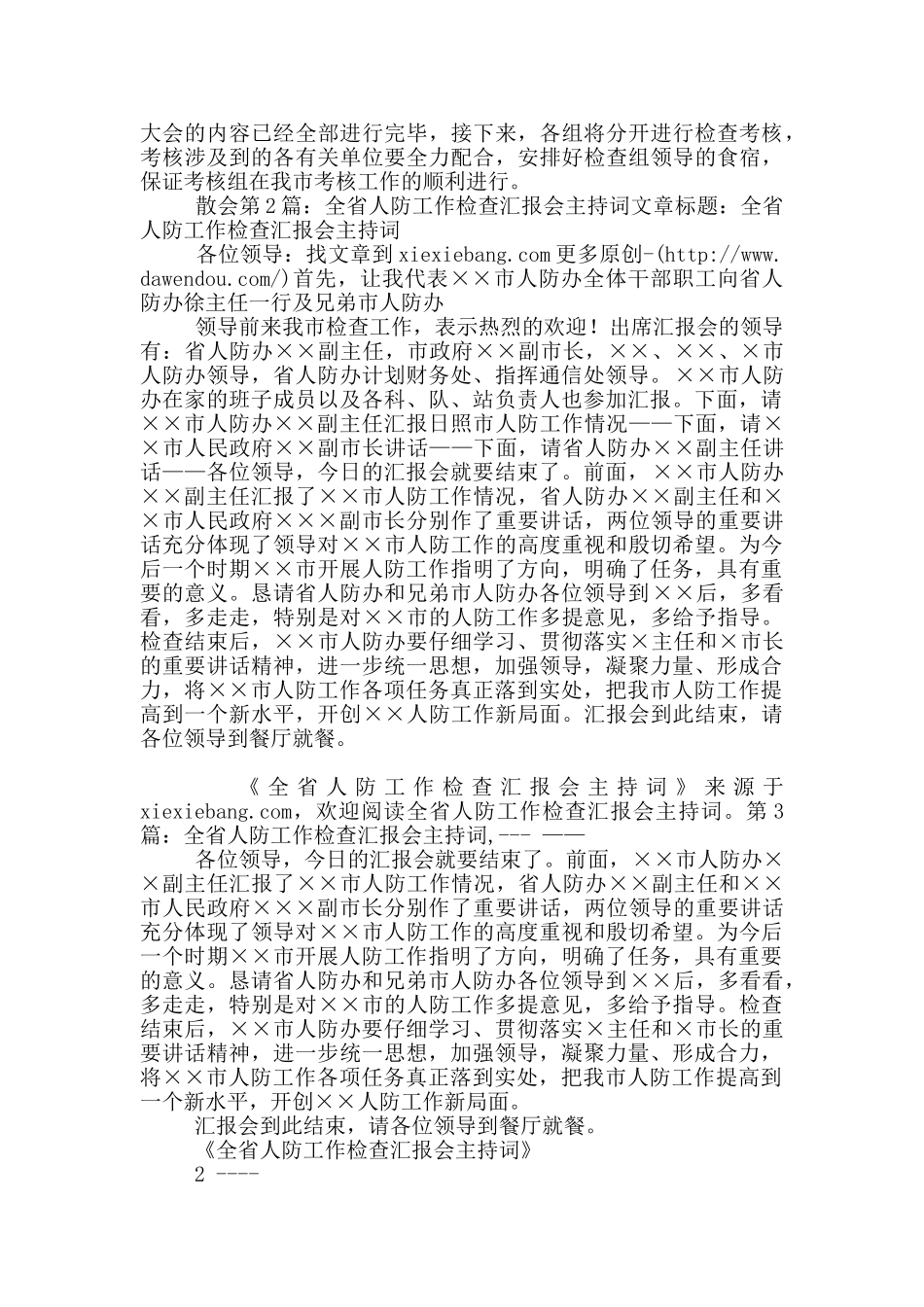 大会的内容已经全部进行完毕，接下来，各组将分开进行检查考核，考核涉及到的各有关单位要全力配合，安排好检查组领导的食宿，保证考核组在我市考核工作的顺利进行。

散会第2篇：全省人防工作检查汇报会主持词文章标题：全省人防工作检查汇报会主持词

各位领导：找文章到xiexiebang.com更多原创-(http://www.dawendou.com/)首先，让我代表××市人防办全体干部职工向省人防办徐主任一行及兄弟市人防办

领导前来我市检查工作，表示热烈的欢迎！出席汇报会的领导有：省人防办××副主任，市政府××副市长，××、××、×市人防办领导，省人防办计划财务处、指挥通信处领导。××市人防办在家的班子成员以及各科、队、站负责人也参加汇报。下面，请××市人防办××副主任汇报日照市人防工作情况——下面，请××市人民政府××副市长讲话——下面，请省人防办××副主任讲话——各位领导，今日的汇报会就要结束了。前面，××市人防办××副主任汇报了××市人防工作情况，省人防办××副主任和××市人民政府×××副市长分别作了重要讲话，两位领导的重要讲话充分体现了领导对××市人防工作的高度重视和殷切希望。为今后一个时期××市开展人防工作指明了方向，明确了任务，具有重要的意义。恳请省人防办和兄弟市人防办各位领导到××后，多看看，多走走，特别是对××市的人防工作多提意见，多给予指导。检查结束后，××市人防办要仔细学习、贯彻落实×主任和×市长的重要讲话精神，进一步统一思想，加强领导，凝聚力量、形成合力，将××市人防工作各项任务真正落到实处，把我市人防工作提高到一个新水平，开创××人防工作新局面。汇报会到此结束，请各位领导到餐厅就餐。

《全省人防工作检查汇报会主持词》来源于xiexiebang.com，欢迎阅读全省人防工作检查汇报会主持词。第3篇：全省人防工作检查汇报会主持词,--- ——

各位领导，今日的汇报会就要结束了。前面，××市人防办××副主任汇报了××市人防工作情况，省人防办××副主任和××市人民政府×××副市长分别作了重要讲话，两位领导的重要讲话充分体现了领导对××市人防工作的高度重视和殷切希望。为今后一个时期××市开展人防工作指明了方向，明确了任务，具有重要的意义。恳请省人防办和兄弟市人防办各位领导到××后，多看看，多走走，特别是对××市的人防工作多提意见，多给予指导。检查结束后，××市人防办要仔细学习、贯彻落实×主任和×市长的重要讲话精神，进一步统一思想，加强领导，凝聚力量、形成合力，将××市人防工作各项任务真正落到实处，把我市人防工作提高到一个新水平，开创××人防工作新局面。

汇报会到此结束，请各位领导到餐厅就餐。

《全省人防工作检查汇报会主持词》

2 ----